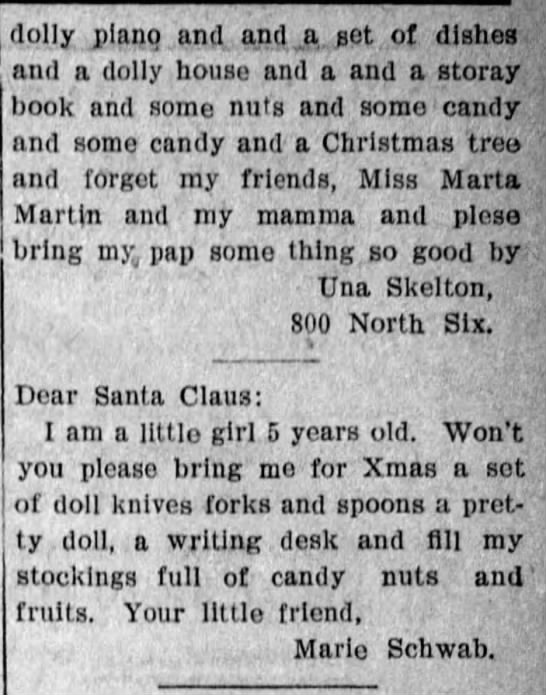 dolly piano and and a set of dishes and a dolly house and a and a storay book and some nuts and some candy and some candy and a Christmas tree and forget my friends, Miss Marta Martin and my mamma and plese bring my pap some thing so good by

Una Skelton,
800 North Six.

Dear Santa Claus:

I am a little girl 5 years old. Won't you please bring me for Xmas a set of doll knives forks and spoons a pretty doll, a writing desk and fill my stockings full of candy nuts and fruits. Your little friend,

Marie Schwab.